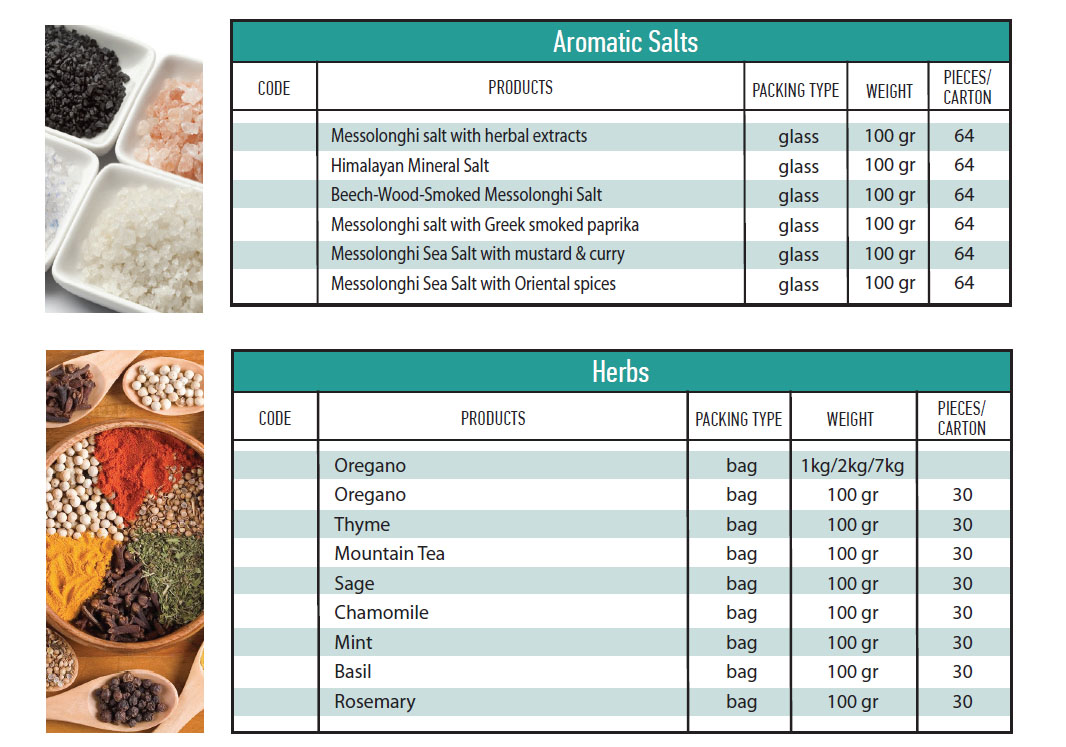 Aromatic Salts

| CODE | PRODUCTS | PACKING TYPE | WEIGHT | PIECES/ CARTON |
|---|---|---|---|---|
| | Messolonghi salt with herbal extracts | glass | 100 gr | 64 |
| | Himalayan Mineral Salt | glass | 100 gr | 64 |
| | Beech-Wood-Smoked Messolonghi Salt | glass | 100 gr | 64 |
| | Messolonghi salt with Greek smoked paprika | glass | 100 gr | 64 |
| | Messolonghi Sea Salt with mustard & curry | glass | 100 gr | 64 |
| | Messolonghi Sea Salt with Oriental spices | glass | 100 gr | 64 |

Herbs

| CODE | PRODUCTS | PACKING TYPE | WEIGHT | PIECES/ CARTON |
|---|---|---|---|---|
| | Oregano | bag | 1kg/2kg/7kg | |
| | Oregano | bag | 100 gr | 30 |
| | Thyme | bag | 100 gr | 30 |
| | Mountain Tea | bag | 100 gr | 30 |
| | Sage | bag | 100 gr | 30 |
| | Chamomile | bag | 100 gr | 30 |
| | Mint | bag | 100 gr | 30 |
| | Basil | bag | 100 gr | 30 |
| | Rosemary | bag | 100 gr | 30 |